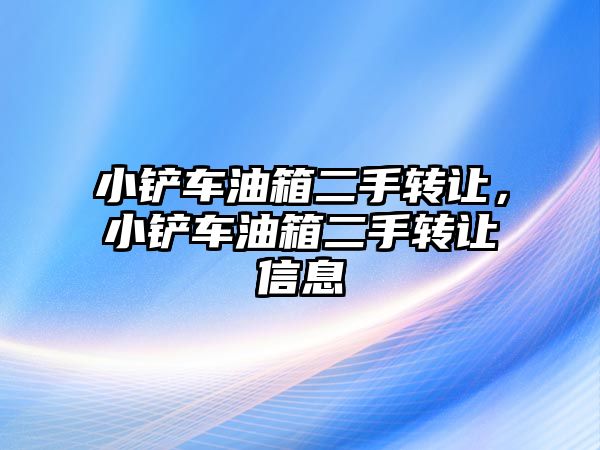 小铲车油箱二手转让，小铲车油箱二手转让信息